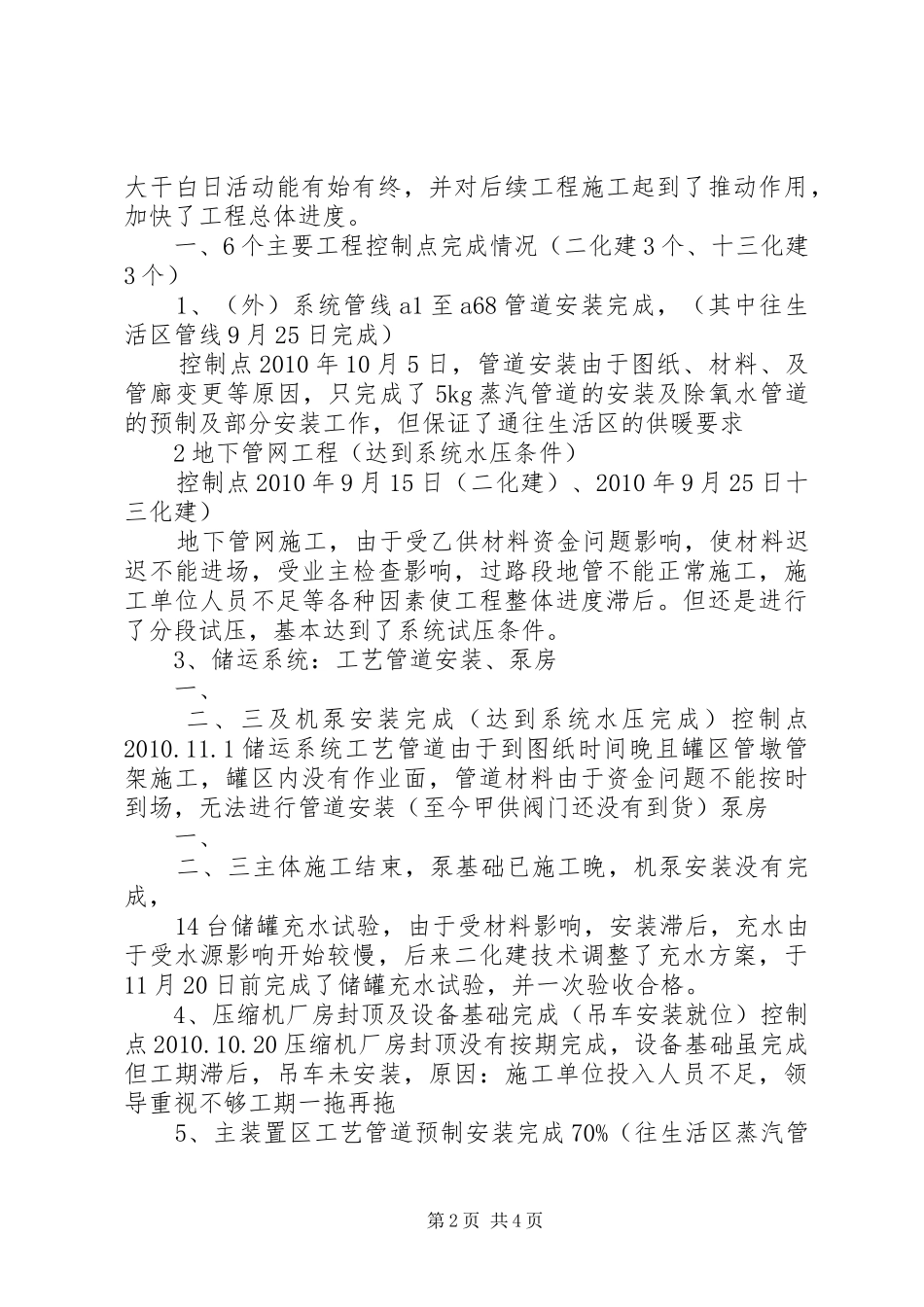 大干白日活动能有始有终，并对后续工程施工起到了推动作用，加快了工程总体进度。

一、6个主要工程控制点完成情况（二化建3个、十三化建3个）

1、（外）系统管线a1至a68管道安装完成，（其中往生活区管线9月25日完成）

控制点2010年10月5日，管道安装由于图纸、材料、及管廊变更等原因，只完成了5kg蒸汽管道的安装及除氧水管道的预制及部分安装工作，但保证了通往生活区的供暖要求

2地下管网工程（达到系统水压条件）

控制点2010年9月15日（二化建）、2010年9月25日十三化建）

地下管网施工，由于受乙供材料资金问题影响，使材料迟迟不能进场，受业主检查影响，过路段地管不能正常施工，施工单位人员不足等各种因素使工程整体进度滞后。但还是进行了分段试压，基本达到了系统试压条件。

3、储运系统：工艺管道安装、泵房

一、

二、三及机泵安装完成（达到系统水压完成）控制点2010.11.1储运系统工艺管道由于到图纸时间晚且罐区管墩管架施工，罐区内没有作业面，管道材料由于资金问题不能按时到场，无法进行管道安装（至今甲供阀门还没有到货）泵房

一、

二、三主体施工结束，泵基础已施工晚，机泵安装没有完成，

14台储罐充水试验，由于受材料影响，安装滞后，充水由于受水源影响开始较慢，后来二化建技术调整了充水方案，于11月20日前完成了储罐充水试验，并一次验收合格。

4、压缩机厂房封顶及设备基础完成（吊车安装就位）控制点2010.10.20压缩机厂房封顶没有按期完成，设备基础虽完成但工期滞后，吊车未安装，原因：施工单位投入人员不足，领导重视不够工期一拖再拖

5、主装置区工艺管道预制安装完成70%（往生活区蒸汽管

第2页 共4页